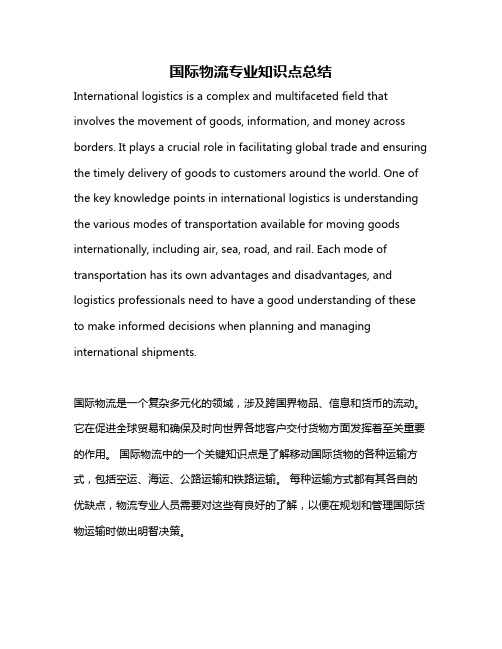 国际物流专业知识点总结

International logistics is a complex and multifaceted field that involves the movement of goods, information, and money across borders. It plays a crucial role in facilitating global trade and ensuring the timely delivery of goods to customers around the world. One of the key knowledge points in international logistics is understanding the various modes of transportation available for moving goods internationally, including air, sea, road, and rail. Each mode of transportation has its own advantages and disadvantages, and logistics professionals need to have a good understanding of these to make informed decisions when planning and managing international shipments.

国际物流是一个复杂多元化的领域，涉及跨国界物品、信息和货币的流动。它在促进全球贸易和确保及时向世界各地客户交付货物方面发挥着至关重要的作用。 国际物流中的一个关键知识点是了解移动国际货物的各种运输方式，包括空运、海运、公路运输和铁路运输。 每种运输方式都有其各自的优缺点，物流专业人员需要对这些有良好的了解，以便在规划和管理国际货物运输时做出明智决策。